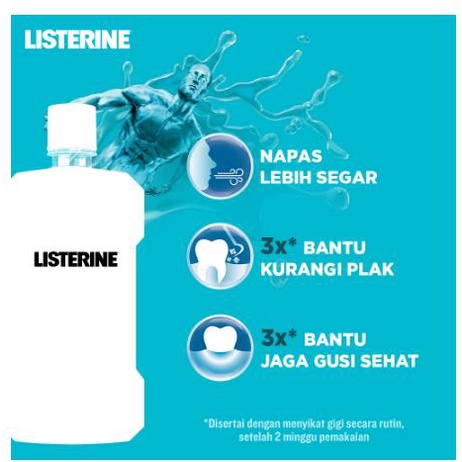 LISTERINE

LISTERINE

NAPAS LEBIH SEGAR

3x* BANTU KURANGI PLAK

3x* BANTU JAGA GUSI SEHAT

*Disertai dengan menyikat gigi secara rutin, setelah 2 minggu pemakaian